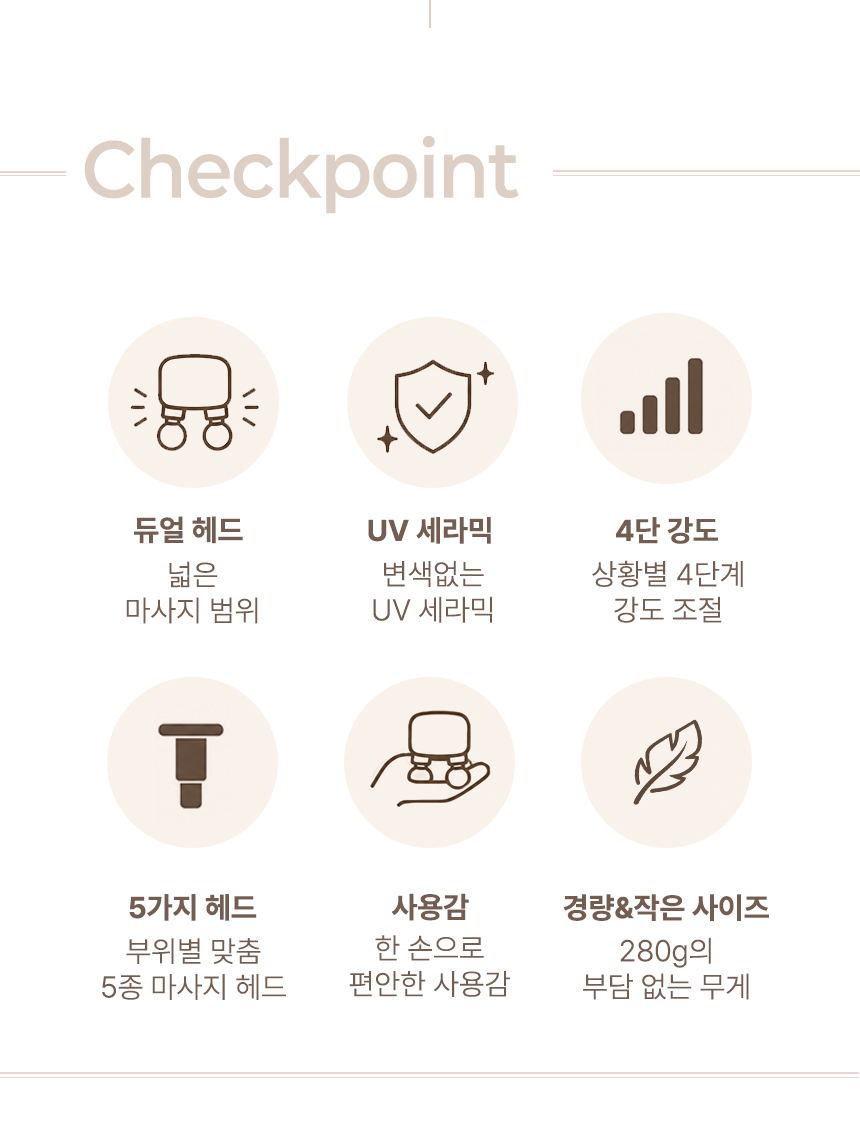 Checkpoint

듀얼 헤드
넓은
마사지 범위

UV 세라믹
변색없는
UV 세라믹

4단 강도
상황별 4단계
강도 조절

5가지 헤드
부위별 맞춤
5종 마사지 헤드

사용감
한 손으로
편안한 사용감

경량&작은 사이즈
280g의
부담 없는 무게